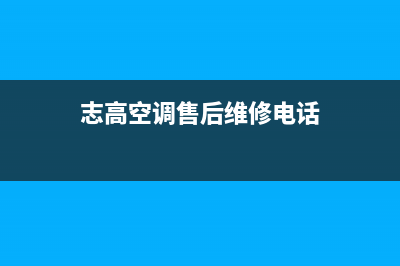 志高空调售后维修电话